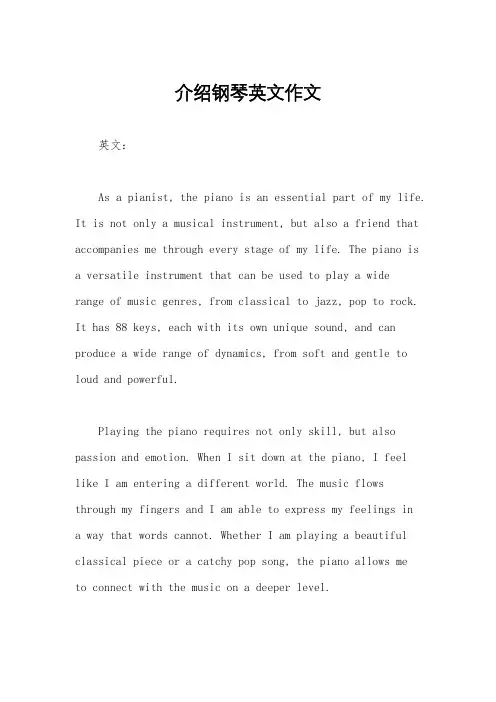 介绍钢琴英文作文

英文：

As a pianist, the piano is an essential part of my life. It is not only a musical instrument, but also a friend that accompanies me through every stage of my life. The piano is a versatile instrument that can be used to play a wide range of music genres, from classical to jazz, pop to rock. It has 88 keys, each with its own unique sound, and can produce a wide range of dynamics, from soft and gentle to loud and powerful.

Playing the piano requires not only skill, but also passion and emotion. When I sit down at the piano, I feel like I am entering a different world. The music flows through my fingers and I am able to express my feelings in a way that words cannot. Whether I am playing a beautiful classical piece or a catchy pop song, the piano allows me to connect with the music on a deeper level.